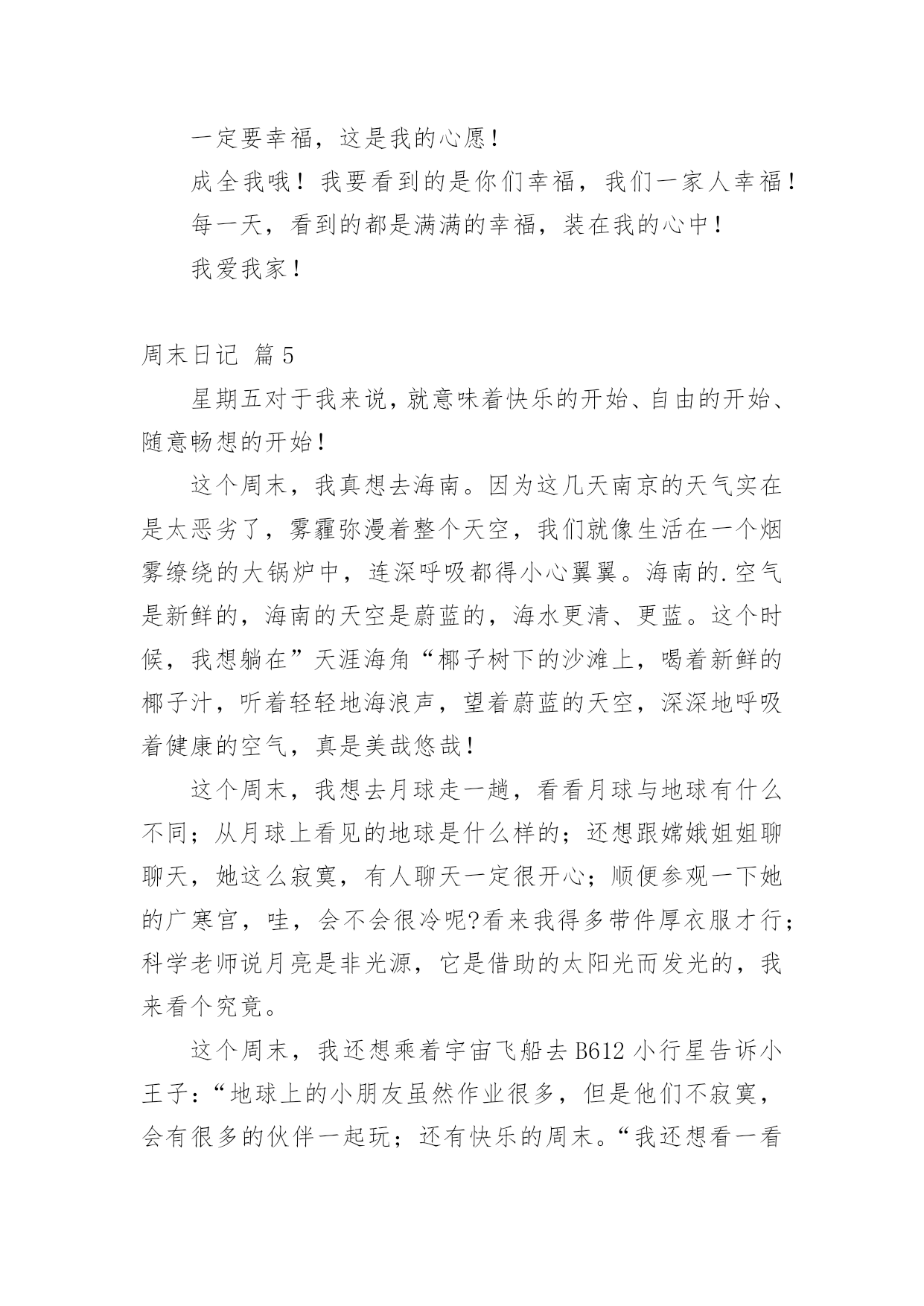 一定要幸福，这是我的心愿！

成全我哦！我要看到的是你们幸福，我们一家人幸福！

每一天，看到的都是满满的幸福，装在我的心中！

我爱我家！

周末日记 篇5

星期五对于我来说，就意味着快乐的开始、自由的开始、随意畅想的开始！

这个周末，我真想去海南。因为这几天南京的天气实在是太恶劣了，雾霾弥漫着整个天空，我们就像生活在一个烟雾缭绕的大锅炉中，连深呼吸都得小心翼翼。海南的.空气是新鲜的，海南的天空是蔚蓝的，海水更清、更蓝。这个时候，我想躺在”天涯海角“椰子树下的沙滩上，喝着新鲜的椰子汁，听着轻轻地海浪声，望着蔚蓝的天空，深深地呼吸着健康的空气，真是美哉悠哉！

这个周末，我想去月球走一趟，看看月球与地球有什么不同；从月球上看见的地球是什么样的；还想跟嫦娥姐姐聊聊天，她这么寂寞，有人聊天一定很开心；顺便参观一下她的广寒宫，哇，会不会很冷呢?看来我得多带件厚衣服才行；科学老师说月亮是非光源，它是借助的太阳光而发光的，我来看个究竟。

这个周末，我还想乘着宇宙飞船去B612小行星告诉小王子：“地球上的小朋友虽然作业很多，但是他们不寂寞，会有很多的伙伴一起玩；还有快乐的周末。“我还想看一看